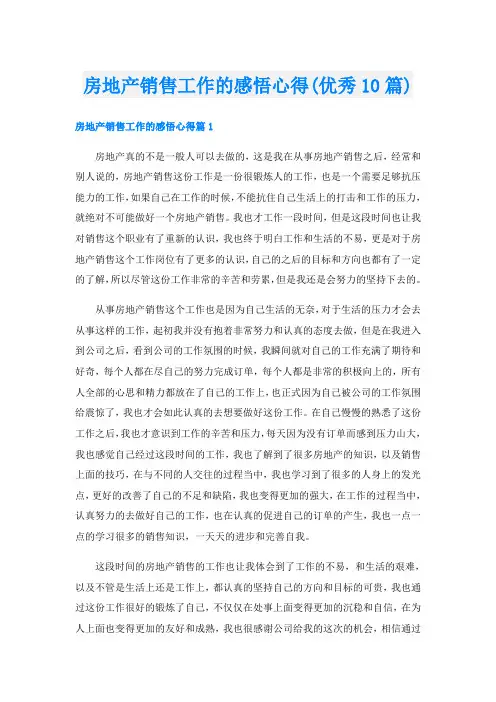 房地产销售工作的感悟心得(优秀10篇)

房地产销售工作的感悟心得篇1

房地产真的不是一般人可以去做的，这是我在从事房地产销售之后，经常和别人说的，房地产销售这份工作是一份很锻炼人的工作，也是一个需要足够抗压能力的工作，如果自己在工作的时候，不能抗住自己生活上的打击和工作的压力，就绝对不可能做好一个房地产销售。我也才工作一段时间，但是这段时间也让我对销售这个职业有了重新的认识，我也终于明白工作和生活的不易，更是对于房地产销售这个工作岗位有了更多的认识，自己的之后的目标和方向也都有了一定的了解，所以尽管这份工作非常的辛苦和劳累，但是我还是会努力的坚持下去的。

从事房地产销售这个工作也是因为自己生活的无奈，对于生活的压力才会去从事这样的工作，起初我并没有抱着非常努力和认真的态度去做，但是在我进入到公司之后，看到公司的工作氛围的时候，我瞬间就对自己的工作充满了期待和好奇，每个人都在尽自己的努力完成订单，每个人都是非常的积极向上的，所有人全部的心思和精力都放在了自己的工作上，也正式因为自己被公司的工作氛围给震惊了，我也才会如此认真的去想要做好这份工作。在自己慢慢的熟悉了这份工作之后，我也才意识到工作的辛苦和压力，每天因为没有订单而感到压力山大，我也感觉自己经过这段时间的工作，我也了解到了很多房地产的知识，以及销售上面的技巧，在与不同的人交往的过程当中，我也学习到了很多的人身上的发光点，更好的改善了自己的不足和缺陷，我也变得更加的强大，在工作的过程当中，认真努力的去做好自己的工作，也在认真的促进自己的订单的产生，我也一点一点的学习很多的销售知识，一天天的进步和完善自我。

这段时间的房地产销售的工作也让我体会到了工作的不易，和生活的艰难，以及不管是生活上还是工作上，都认真的坚持自己的方向和目标的可贵，我也通过这份工作很好的锻炼了自己，不仅仅在处事上面变得更加的沉稳和自信，在为人上面也变得更加的友好和成熟，我也很感谢公司给我的这次的机会，相信通过